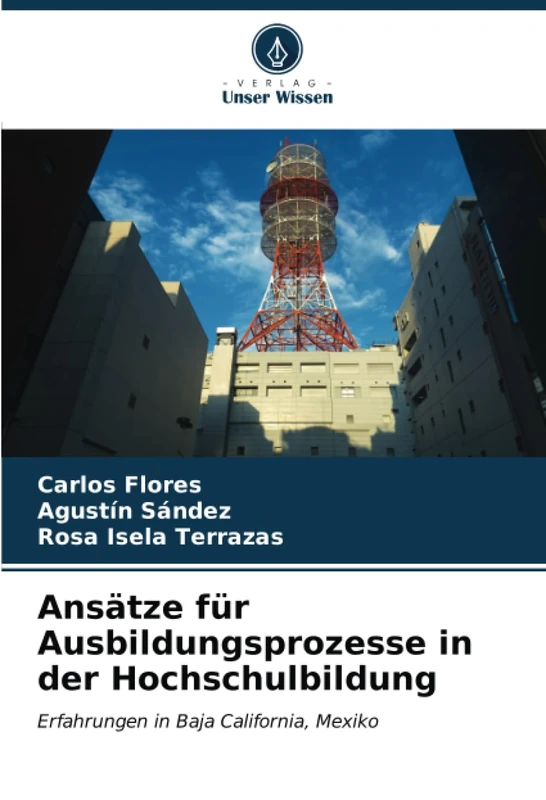 - VERLAG -
Unser Wissen

Carlos Flores
Agustín Sández
Rosa Isela Terrazas

Ansätze für Ausbildungsprozesse in der Hochschulbildung

Erfahrungen in Baja California, Mexiko